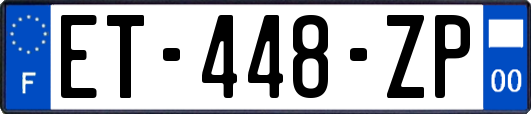 F
ET-448-ZP
00